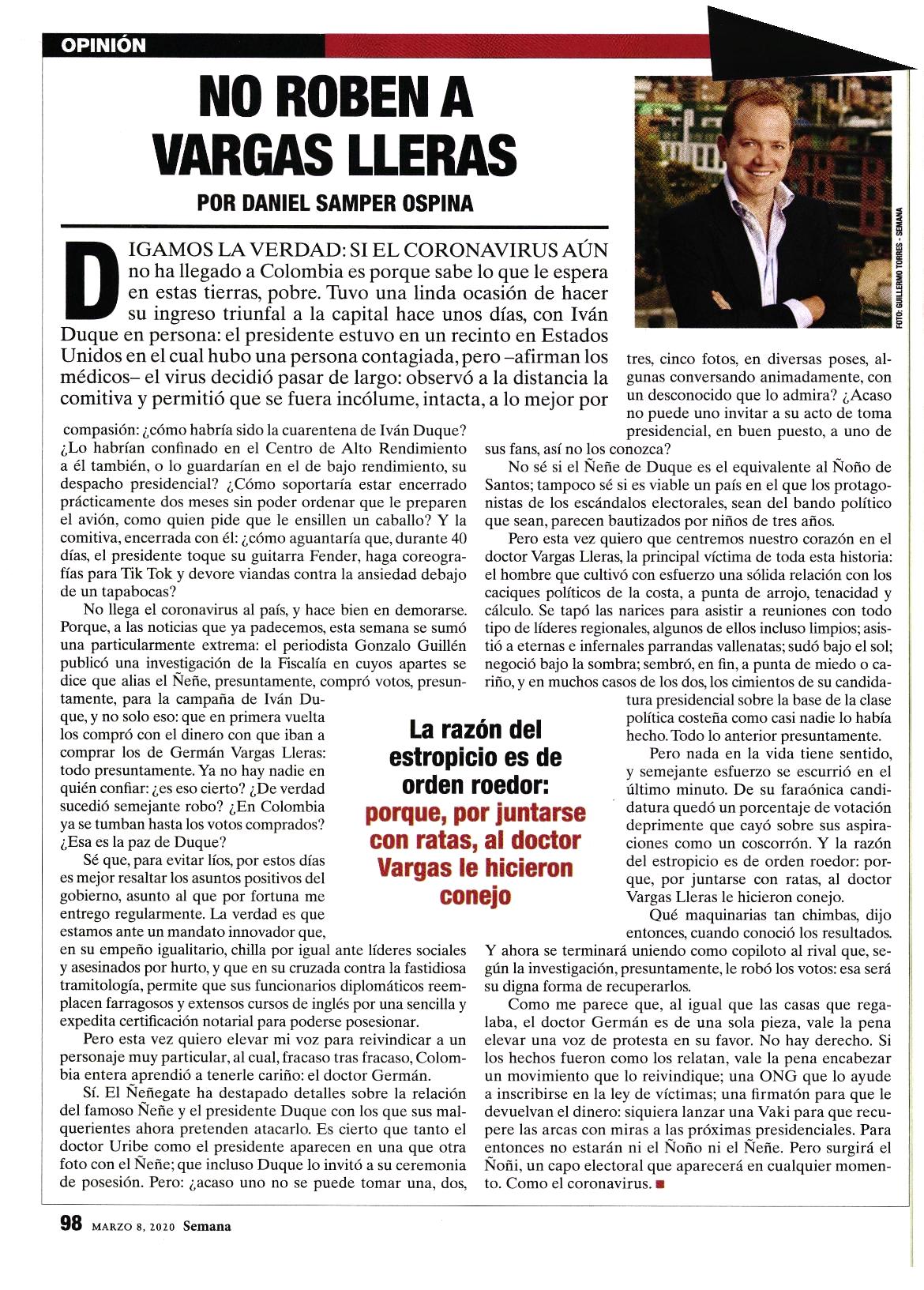 OPINIÓN

NO ROBEN A VARGAS LLERAS

POR DANIEL SAMPER OSPINA

FOTO: GUILLERMO TORRES - SEMANA

DIGAMOS LA VERDAD: SI EL CORONAVIRUS AÚN no ha llegado a Colombia es porque sabe lo que le espera en estas tierras, pobre. Tuvo una linda ocasión de hacer su ingreso triunfal a la capital hace unos días, con Iván Duque en persona: el presidente estuvo en un recinto en Estados Unidos en el cual hubo una persona contagiada, pero –afirman los médicos– el virus decidió pasar de largo: observó a la distancia la comitiva y permitió que se fuera incólume, intacta, a lo mejor por compasión: ¿cómo habría sido la cuarentena de Iván Duque? ¿Lo habrían confinado en el Centro de Alto Rendimiento a él también, o lo guardarían en el de bajo rendimiento, su despacho presidencial? ¿Cómo soportaría estar encerrado prácticamente dos meses sin poder ordenar que le preparen el avión, como quien pide que le ensillen un caballo? Y la comitiva, encerrada con él: ¿cómo aguantaría que, durante 40 días, el presidente toque su guitarra Fender, haga coreografías para Tik Tok y devore viandas contra la ansiedad debajo de un tapabocas?

No llega el coronavirus al país, y hace bien en demorarse. Porque, a las noticias que ya padecemos, esta semana se sumó una particularmente extrema: el periodista Gonzalo Guillén publicó una investigación de la Fiscalía en cuyos apartes se dice que alias el Ñeñe, presuntamente, compró votos, presuntamente, para la campaña de Iván Duque, y no solo eso: que en primera vuelta los compró con el dinero con que iban a comprar los de Germán Vargas Lleras: todo presuntamente. Ya no hay nadie en quién confiar: ¿es eso cierto? ¿De verdad sucedió semejante robo? ¿En Colombia ya se tumban hasta los votos comprados? ¿Esa es la paz de Duque?

Sé que, para evitar líos, por estos días es mejor resaltar los asuntos positivos del gobierno, asunto al que por fortuna me entrego regularmente. La verdad es que estamos ante un mandato innovador que, en su empeño igualitario, chilla por igual ante líderes sociales y asesinados por hurto, y que en su cruzada contra la fastidiosa tramitología, permite que sus funcionarios diplomáticos reemplacen farragosos y extensos cursos de inglés por una sencilla y expedita certificación notarial para poderse posesionar.

Pero esta vez quiero elevar mi voz para reivindicar a un personaje muy particular, al cual, fracaso tras fracaso, Colombia entera aprendió a tenerle cariño: el doctor Germán.

Sí. El Ñeñegate ha destapado detalles sobre la relación del famoso Ñeñe y el presidente Duque con los que sus malquerientes ahora pretenden atacarlo. Es cierto que tanto el doctor Uribe como el presidente aparecen en una que otra foto con el Ñeñe; que incluso Duque lo invitó a su ceremonia de posesión. Pero: ¿acaso uno no se puede tomar una, dos, tres, cinco fotos, en diversas poses, algunas conversando animadamente, con un desconocido que lo admira? ¿Acaso no puede uno invitar a su acto de toma presidencial, en buen puesto, a uno de sus fans, así no los conozca?

No sé si el Ñeñe de Duque es el equivalente al Ñoño de Santos; tampoco sé si es viable un país en el que los protagonistas de los escándalos electorales, sean del bando político que sean, parecen bautizados por niños de tres años.

Pero esta vez quiero que centremos nuestro corazón en el doctor Vargas Lleras, la principal víctima de toda esta historia: el hombre que cultivó con esfuerzo una sólida relación con los caciques políticos de la costa, a punta de arrojo, tenacidad y cálculo. Se tapó las narices para asistir a reuniones con todo tipo de líderes regionales, algunos de ellos incluso limpios; asistió a eternas e infernales parrandas vallenatas; sudó bajo el sol; negoció bajo la sombra; sembró, en fin, a punta de miedo o cariño, y en muchos casos de los dos, los cimientos de su candidatura presidencial sobre la base de la clase política costeña como casi nadie lo había hecho. Todo lo anterior presuntamente.

Pero nada en la vida tiene sentido, y semejante esfuerzo se escurrió en el último minuto. De su faraónica candidatura quedó un porcentaje de votación deprimente que cayó sobre sus aspiraciones como un coscorrón. Y la razón del estropicio es de orden roedor: porque, por juntarse con ratas, al doctor Vargas Lleras le hicieron conejo.

Qué maquinarias tan chimbas, dijo entonces, cuando conoció los resultados. Y ahora se terminará uniendo como copiloto al rival que, según la investigación, presuntamente, le robó los votos: esa será su digna forma de recuperarlos.

Como me parece que, al igual que las casas que regalaba, el doctor Germán es de una sola pieza, vale la pena elevar una voz de protesta en su favor. No hay derecho. Si los hechos fueron como los relatan, vale la pena encabezar un movimiento que lo reivindique; una ONG que lo ayude a inscribirse en la ley de víctimas; una firmatón para que le devuelvan el dinero: siquiera lanzar una Vaki para que recupere las arcas con miras a las próximas presidenciales. Para entonces no estarán ni el Ñoño ni el Ñeñe. Pero surgirá el Ñoñi, un capo electoral que aparecerá en cualquier momento. Como el coronavirus.

La razón del estropicio es de orden roedor: porque, por juntarse con ratas, al doctor Vargas le hicieron conejo

98 MARZO 8, 2020 Semana